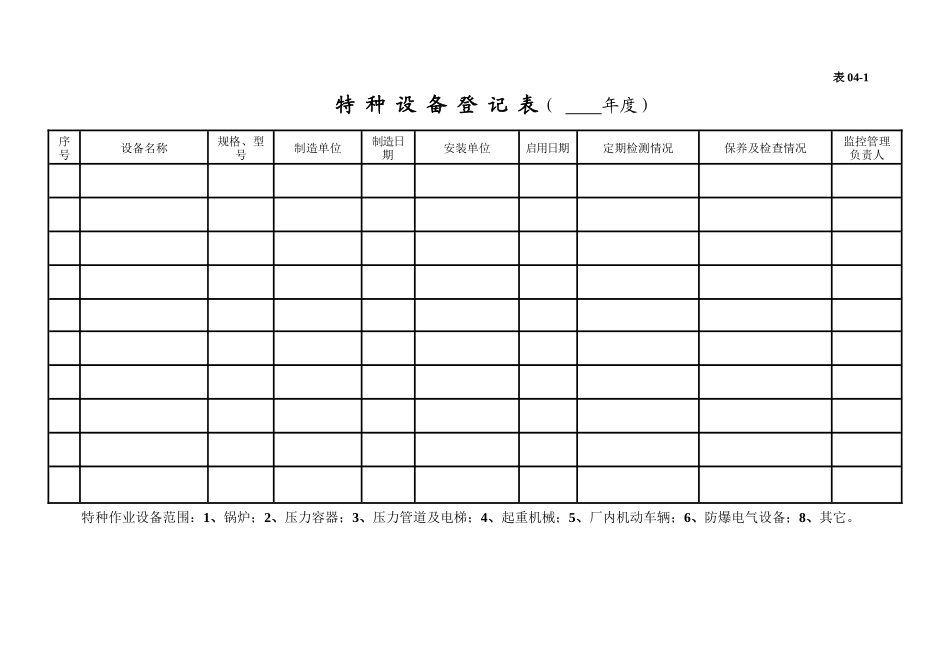 表 04-1

特 种 设 备 登 记 表（ ____年度）

| 序号 | 设备名称 | 规格、型号 | 制造单位 | 制造日期 | 安装单位 | 启用日期 | 定期检测情况 | 保养及检查情况 | 监控管理负责人 |
|---|---|---|---|---|---|---|---|---|---|
| | | | | | | | | | |
| | | | | | | | | | |
| | | | | | | | | | |
| | | | | | | | | | |
| | | | | | | | | | |
| | | | | | | | | | |
| | | | | | | | | | |
| | | | | | | | | | |
| | | | | | | | | | |
| | | | | | | | | | |

特种作业设备范围：1、锅炉；2、压力容器；3、压力管道及电梯；4、起重机械；5、厂内机动车辆；6、防爆电气设备；8、其它。